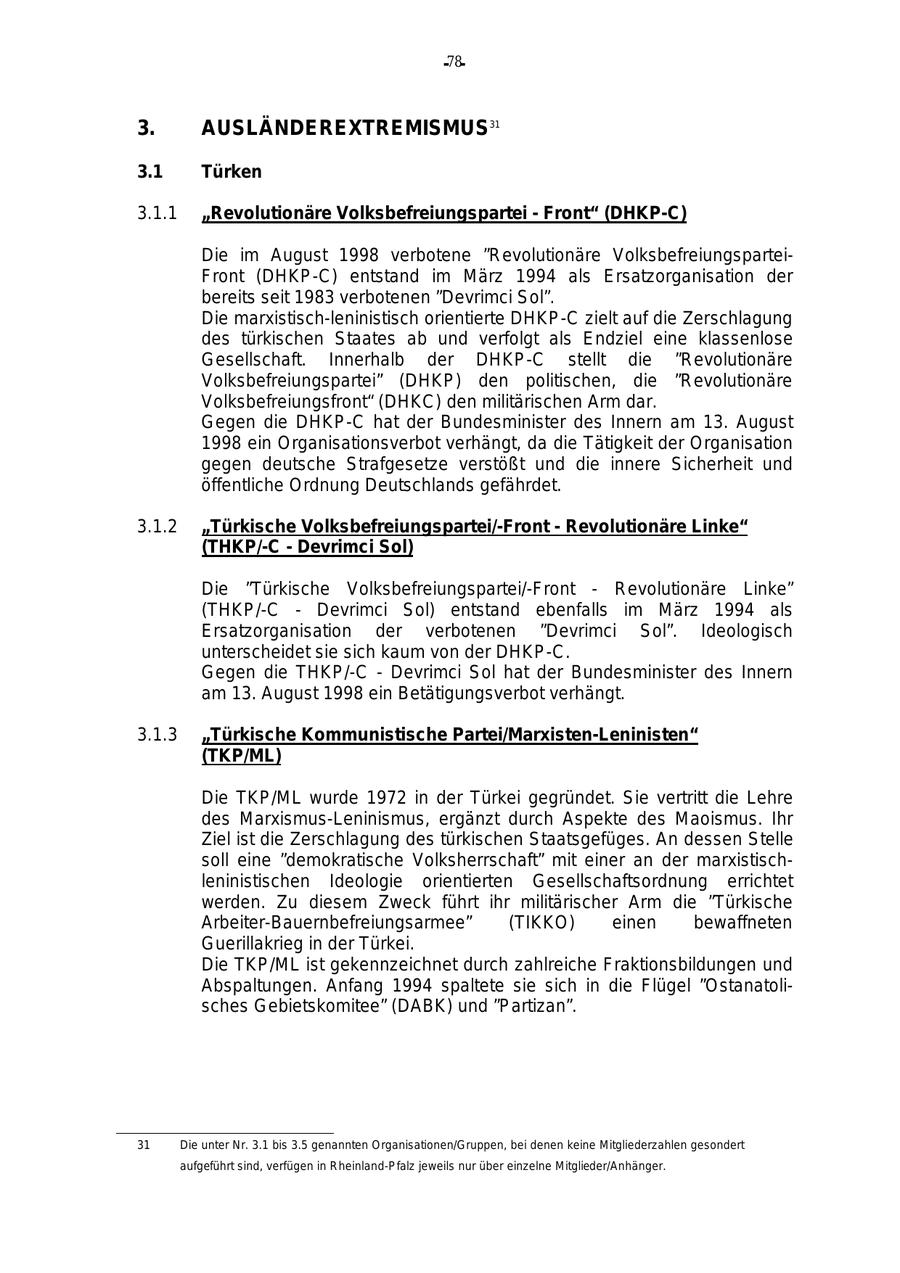 -78-

3. AUSLÄNDEREXTREMISMUS$^{31}$

3.1 Türken

3.1.1 „Revolutionäre Volksbefreiungspartei - Front“ (DHKP-C)

Die im August 1998 verbotene ”Revolutionäre Volksbefreiungspartei-Front (DHKP-C) entstand im März 1994 als Ersatzorganisation der bereits seit 1983 verbotenen ”Devrimci Sol”.
Die marxistisch-leninistisch orientierte DHKP-C zielt auf die Zerschlagung des türkischen Staates ab und verfolgt als Endziel eine klassenlose Gesellschaft. Innerhalb der DHKP-C stellt die ”Revolutionäre Volksbefreiungspartei” (DHKP) den politischen, die ”Revolutionäre Volksbefreiungsfront“ (DHKC) den militärischen Arm dar.
Gegen die DHKP-C hat der Bundesminister des Innern am 13. August 1998 ein Organisationsverbot verhängt, da die Tätigkeit der Organisation gegen deutsche Strafgesetze verstößt und die innere Sicherheit und öffentliche Ordnung Deutschlands gefährdet.

3.1.2 „Türkische Volksbefreiungspartei/-Front - Revolutionäre Linke“ (THKP/-C - Devrimci Sol)

Die ”Türkische Volksbefreiungspartei/-Front - Revolutionäre Linke” (THKP/-C - Devrimci Sol) entstand ebenfalls im März 1994 als Ersatzorganisation der verbotenen ”Devrimci Sol”. Ideologisch unterscheidet sie sich kaum von der DHKP-C.
Gegen die THKP/-C - Devrimci Sol hat der Bundesminister des Innern am 13. August 1998 ein Betätigungsverbot verhängt.

3.1.3 „Türkische Kommunistische Partei/Marxisten-Leninisten“ (TKP/ML)

Die TKP/ML wurde 1972 in der Türkei gegründet. Sie vertritt die Lehre des Marxismus-Leninismus, ergänzt durch Aspekte des Maoismus. Ihr Ziel ist die Zerschlagung des türkischen Staatsgefüges. An dessen Stelle soll eine ”demokratische Volksherrschaft” mit einer an der marxistisch-leninistischen Ideologie orientierten Gesellschaftsordnung errichtet werden. Zu diesem Zweck führt ihr militärischer Arm die ”Türkische Arbeiter-Bauernbefreiungsarmee” (TIKKO) einen bewaffneten Guerillakrieg in der Türkei.
Die TKP/ML ist gekennzeichnet durch zahlreiche Fraktionsbildungen und Abspaltungen. Anfang 1994 spaltete sie sich in die Flügel ”Ostanatolisches Gebietskomitee” (DABK) und ”Partizan”.

31 Die unter Nr. 3.1 bis 3.5 genannten Organisationen/Gruppen, bei denen keine Mitgliederzahlen gesondert aufgeführt sind, verfügen in Rheinland-Pfalz jeweils nur über einzelne Mitglieder/Anhänger.